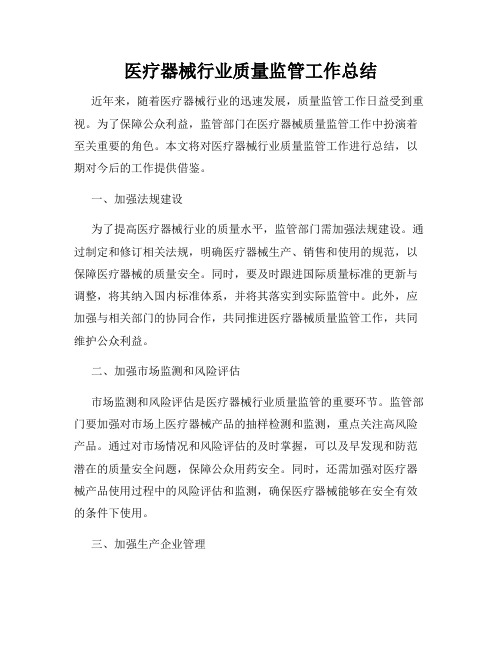 医疗器械行业质量监管工作总结

近年来，随着医疗器械行业的迅速发展，质量监管工作日益受到重视。为了保障公众利益，监管部门在医疗器械质量监管工作中扮演着至关重要的角色。本文将对医疗器械行业质量监管工作进行总结，以期对今后的工作提供借鉴。

一、加强法规建设

为了提高医疗器械行业的质量水平，监管部门需加强法规建设。通过制定和修订相关法规，明确医疗器械生产、销售和使用的规范，以保障医疗器械的质量安全。同时，要及时跟进国际质量标准的更新与调整，将其纳入国内标准体系，并将其落实到实际监管中。此外，应加强与相关部门的协同合作，共同推进医疗器械质量监管工作，共同维护公众利益。

二、加强市场监测和风险评估

市场监测和风险评估是医疗器械行业质量监管的重要环节。监管部门要加强对市场上医疗器械产品的抽样检测和监测，重点关注高风险产品。通过对市场情况和风险评估的及时掌握，可以及早发现和防范潜在的质量安全问题，保障公众用药安全。同时，还需加强对医疗器械产品使用过程中的风险评估和监测，确保医疗器械能够在安全有效的条件下使用。

三、加强生产企业管理